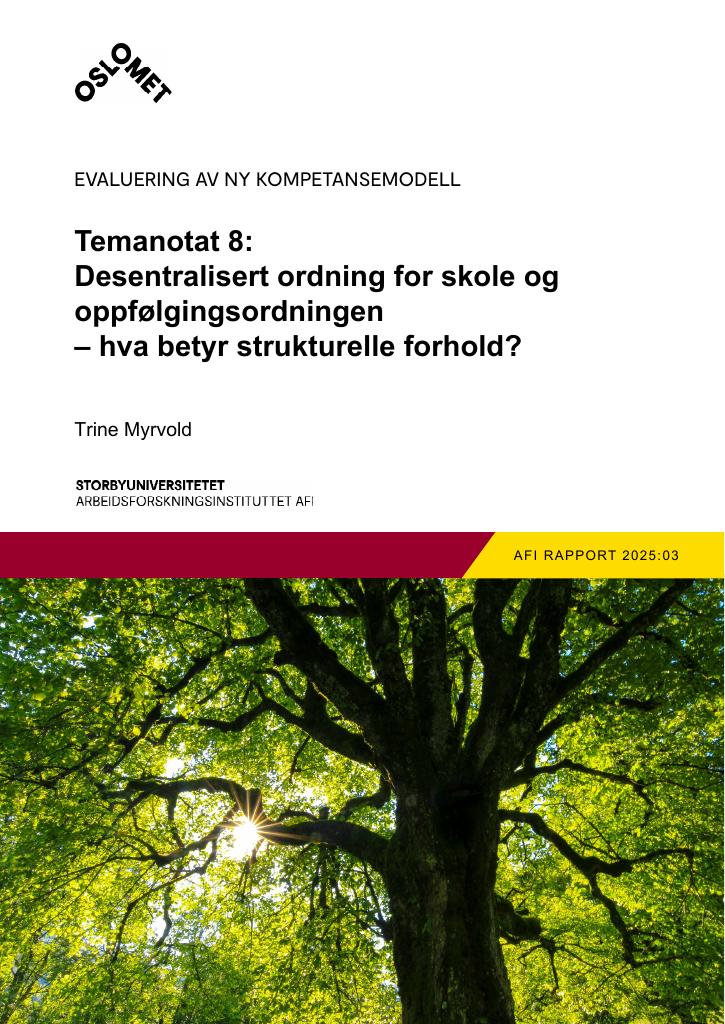 OSLOMET

EVALUERING AV NY KOMPETANSEMODELL

Temanotat 8:
Desentralisert ordning for skole og oppfølgingsordningen
– hva betyr strukturelle forhold?

Trine Myrvold

STORBYUNIVERSITETET
ARBEIDSFORSKNINGSINSTITUTTET AFI

AFI RAPPORT 2025:03